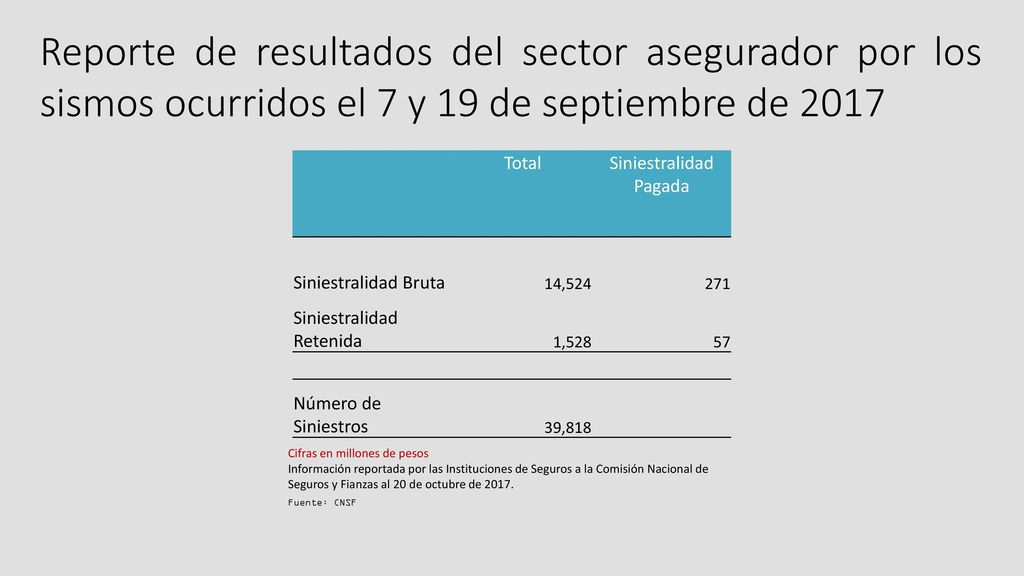 Reporte de resultados del sector asegurador por los sismos ocurridos el 7 y 19 de septiembre de 2017

| | Total | Siniestralidad Pagada |
|---|---|---|
| Siniestralidad Bruta | 14,524 | 271 |
| Siniestralidad Retenida | 1,528 | 57 |
| Número de Siniestros | 39,818 | |

Cifras en millones de pesos
Información reportada por las Instituciones de Seguros a la Comisión Nacional de Seguros y Fianzas al 20 de octubre de 2017.
Fuente: CNSF